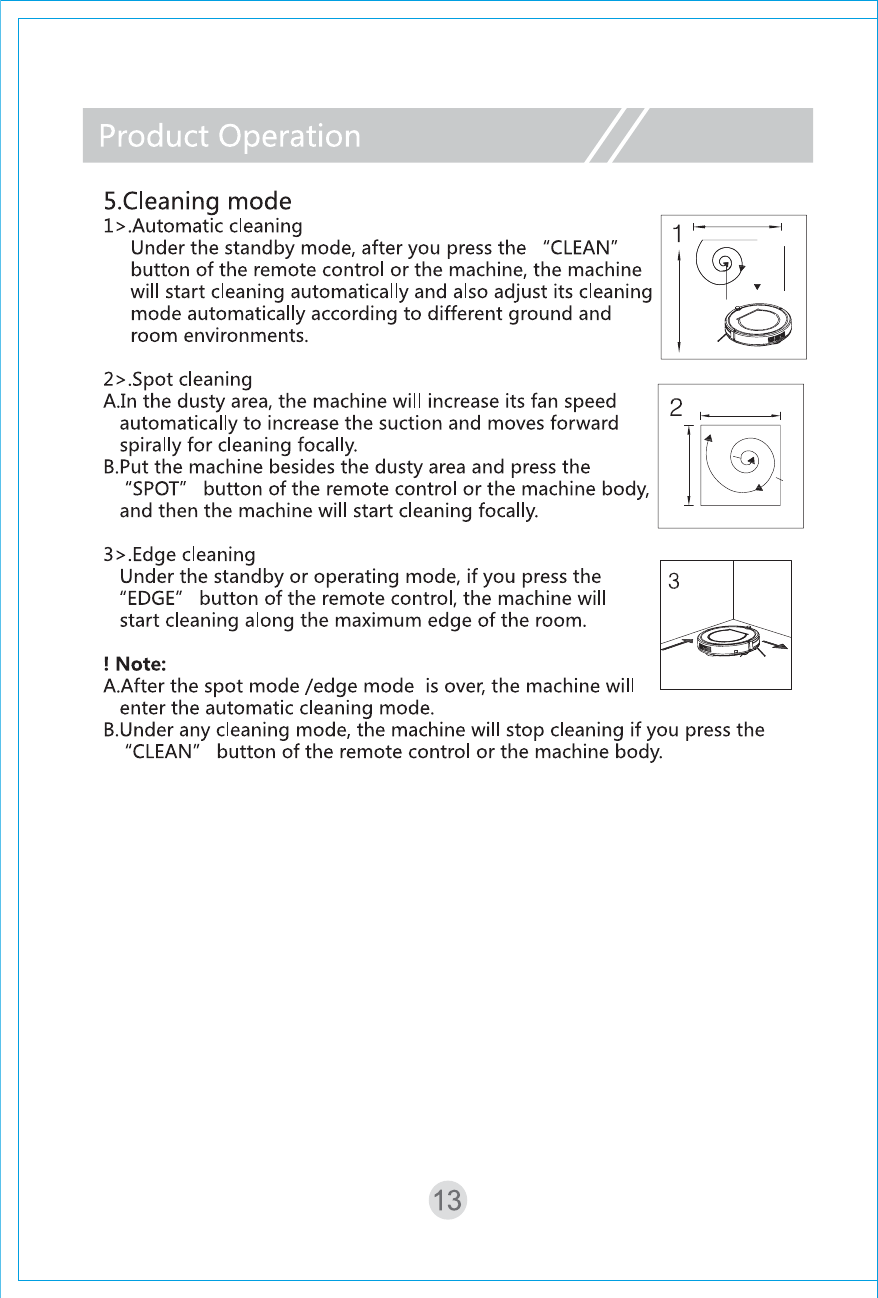 Product Operation

5.Cleaning mode
1>.Automatic cleaning
Under the standby mode, after you press the "CLEAN" button of the remote control or the machine, the machine will start cleaning automatically and also adjust its cleaning mode automatically according to different ground and room environments.

1

2>.Spot cleaning
A.In the dusty area, the machine will increase its fan speed automatically to increase the suction and moves forward spirally for cleaning focally.
B.Put the machine besides the dusty area and press the "SPOT" button of the remote control or the machine body, and then the machine will start cleaning focally.

2

3>.Edge cleaning
Under the standby or operating mode, if you press the "EDGE" button of the remote control, the machine will start cleaning along the maximum edge of the room.

3

! Note:
A.After the spot mode /edge mode is over, the machine will enter the automatic cleaning mode.
B.Under any cleaning mode, the machine will stop cleaning if you press the "CLEAN" button of the remote control or the machine body.

13